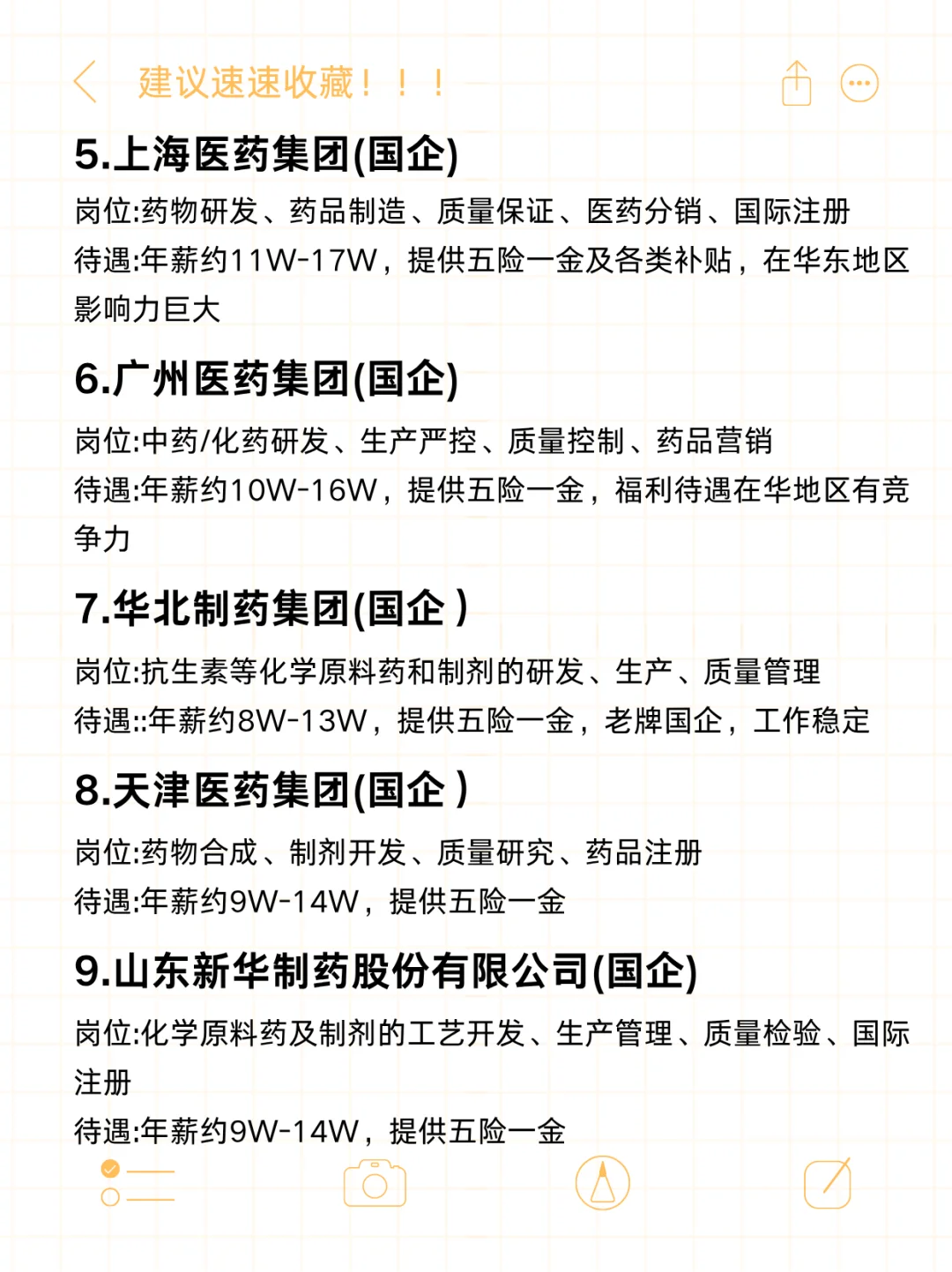 建议速速收藏！！！

5.上海医药集团(国企)

岗位:药物研发、药品制造、质量保证、医药分销、国际注册
待遇:年薪约11W-17W，提供五险一金及各类补贴，在华东地区影响力巨大

6.广州医药集团(国企)

岗位:中药/化药研发、生产严控、质量控制、药品营销
待遇:年薪约10W-16W，提供五险一金，福利待遇在华地区有竞争力

7.华北制药集团(国企)

岗位:抗生素等化学原料药和制剂的研发、生产、质量管理
待遇::年薪约8W-13W，提供五险一金，老牌国企，工作稳定

8.天津医药集团(国企)

岗位:药物合成、制剂开发、质量研究、药品注册
待遇:年薪约9W-14W，提供五险一金

9.山东新华制药股份有限公司(国企)

岗位:化学原料药及制剂的工艺开发、生产管理、质量检验、国际注册
待遇:年薪约9W-14W，提供五险一金